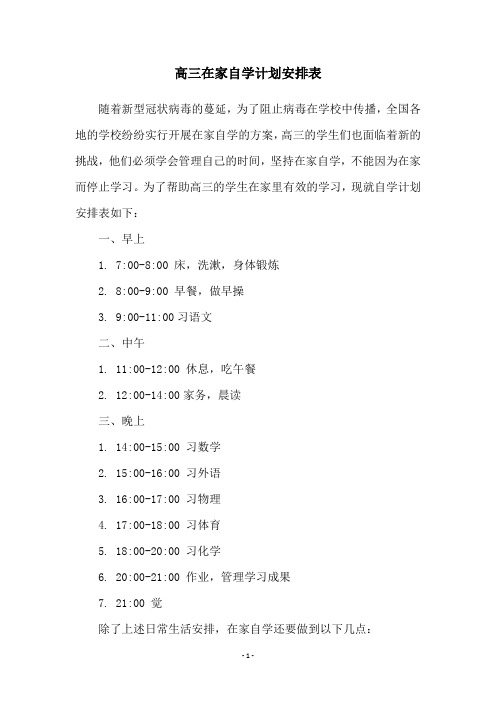 高三在家自学计划安排表

随着新型冠状病毒的蔓延，为了阻止病毒在学校中传播，全国各地的学校纷纷实行开展在家自学的方案，高三的学生们也面临着新的挑战，他们必须学会管理自己的时间，坚持在家自学，不能因为在家而停止学习。为了帮助高三的学生在家里有效的学习，现就自学计划安排表如下：

一、早上

1. 7:00-8:00 床，洗漱，身体锻炼

2. 8:00-9:00 早餐，做早操

3. 9:00-11:00 习语文

二、中午

1. 11:00-12:00 休息，吃午餐

2. 12:00-14:00 家务，晨读

三、晚上

1. 14:00-15:00 习数学

2. 15:00-16:00 习外语

3. 16:00-17:00 习物理

4. 17:00-18:00 习体育

5. 18:00-20:00 习化学

6. 20:00-21:00 作业，管理学习成果

7. 21:00 觉

除了上述日常生活安排，在家自学还要做到以下几点：

-1-